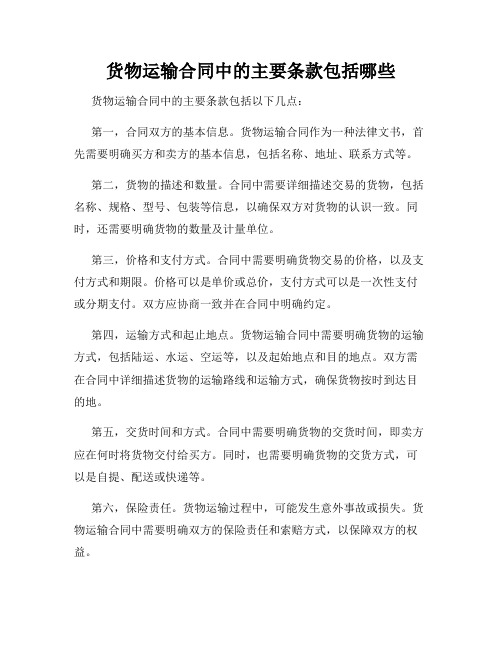 货物运输合同中的主要条款包括哪些

货物运输合同中的主要条款包括以下几点：

第一，合同双方的基本信息。货物运输合同作为一种法律文书，首先需要明确买方和卖方的基本信息，包括名称、地址、联系方式等。

第二，货物的描述和数量。合同中需要详细描述交易的货物，包括名称、规格、型号、包装等信息，以确保双方对货物的认识一致。同时，还需要明确货物的数量及计量单位。

第三，价格和支付方式。合同中需要明确货物交易的价格，以及支付方式和期限。价格可以是单价或总价，支付方式可以是一次性支付或分期支付。双方应协商一致并在合同中明确约定。

第四，运输方式和起止地点。货物运输合同中需要明确货物的运输方式，包括陆运、水运、空运等，以及起始地点和目的地点。双方需在合同中详细描述货物的运输路线和运输方式，确保货物按时到达目的地。

第五，交货时间和方式。合同中需要明确货物的交货时间，即卖方应在何时将货物交付给买方。同时，也需要明确货物的交货方式，可以是自提、配送或快递等。

第六，保险责任。货物运输过程中，可能发生意外事故或损失。货物运输合同中需要明确双方的保险责任和索赔方式，以保障双方的权益。